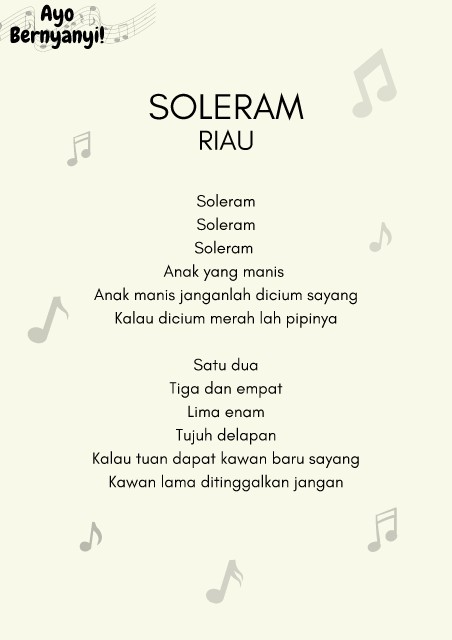 Ayo Bernyanyi!

SOLERAM
RIAU

Soleram
Soleram
Soleram
Anak yang manis
Anak manis janganlah dicium sayang
Kalau dicium merah lah pipinya

Satu dua
Tiga dan empat
Lima enam
Tujuh delapan
Kalau tuan dapat kawan baru sayang
Kawan lama ditinggalkan jangan